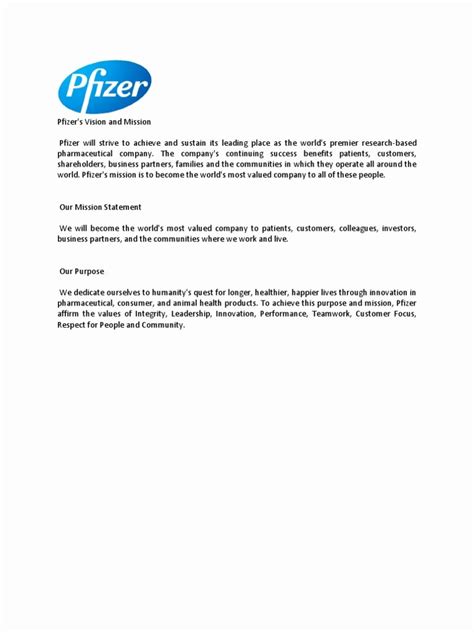 Pfizer

Pfizer's Vision and Mission

Pfizer will strive to achieve and sustain its leading place as the world's premier research-based pharmaceutical company. The company's continuing success benefits patients, customers, shareholders, business partners, families and the communities in which they operate all around the world. Pfizer's mission is to become the world's most valued company to all of these people.

Our Mission Statement

We will become the world's most valued company to patients, customers, colleagues, investors, business partners, and the communities where we work and live.

Our Purpose

We dedicate ourselves to humanity's quest for longer, healthier, happier lives through innovation in pharmaceutical, consumer, and animal health products. To achieve this purpose and mission, Pfizer affirm the values of Integrity, Leadership, Innovation, Performance, Teamwork, Customer Focus, Respect for People and Community.